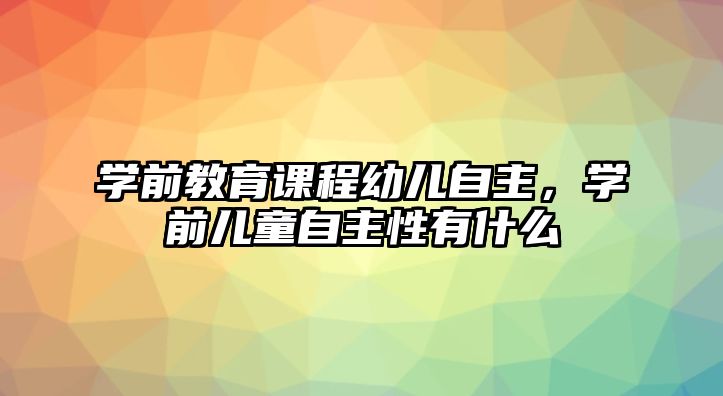 学前教育课程幼儿自主，学前儿童自主性有什么